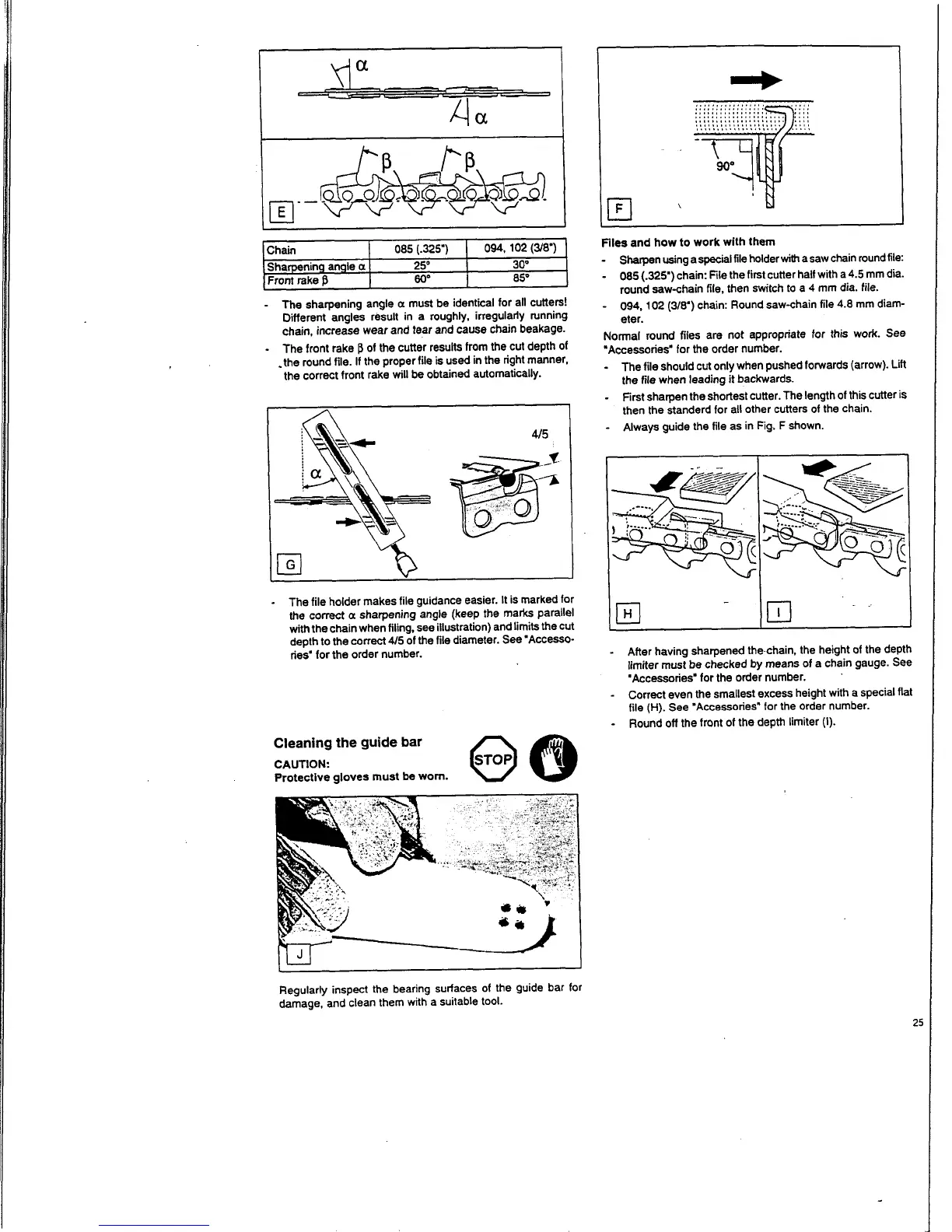 $\alpha$

$\alpha$

$\beta$ $\beta$

E

| Chain | 085 (.325") | 094, 102 (3/8") |
|---|---|---|
| Sharpening angle $\alpha$ | 25° | 30° |
| Front rake $\beta$ | 60° | 85° |

- The sharpening angle $\alpha$ must be identical for all cutters! Different angles result in a roughly, irregularly running chain, increase wear and tear and cause chain beakage.
- The front rake $\beta$ of the cutter results from the cut depth of the round file. If the proper file is used in the right manner, the correct front rake will be obtained automatically.

$\alpha$

4/5

G

- The file holder makes file guidance easier. It is marked for the correct $\alpha$ sharpening angle (keep the marks parallel with the chain when filing, see illustration) and limits the cut depth to the correct 4/5 of the file diameter. See "Accessories" for the order number.

Cleaning the guide bar

CAUTION:
Protective gloves must be worn.

STOP

J

Regularly inspect the bearing surfaces of the guide bar for damage, and clean them with a suitable tool.

90°

F

Files and how to work with them

- Sharpen using a special file holder with a saw chain round file:
- 085 (.325") chain: File the first cutter half with a 4.5 mm dia. round saw-chain file, then switch to a 4 mm dia. file.
- 094, 102 (3/8") chain: Round saw-chain file 4.8 mm diameter.

Normal round files are not appropriate for this work. See "Accessories" for the order number.

- The file should cut only when pushed forwards (arrow). Lift the file when leading it backwards.
- First sharpen the shortest cutter. The length of this cutter is then the standerd for all other cutters of the chain.
- Always guide the file as in Fig. F shown.

H

I

- After having sharpened the chain, the height of the depth limiter must be checked by means of a chain gauge. See "Accessories" for the order number.
- Correct even the smallest excess height with a special flat file (H). See "Accessories" for the order number.
- Round off the front of the depth limiter (I).

25